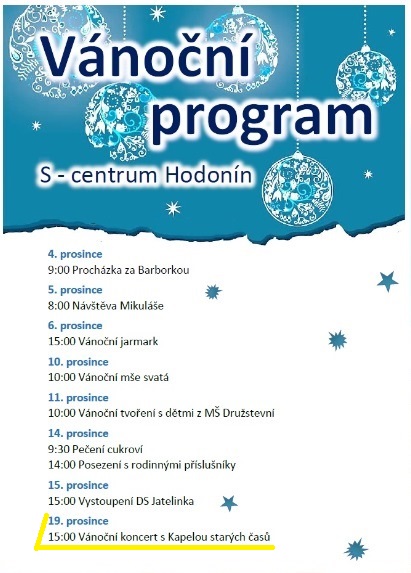 Vánoční program

S - centrum Hodonín

4. prosince
9:00 Procházka za Barborkou

5. prosince
8:00 Návštěva Mikuláše

6. prosince
15:00 Vánoční jarmark

10. prosince
10:00 Vánoční mše svatá

11. prosince
10:00 Vánoční tvoření s dětmi z MŠ Družstevní

14. prosince
9:30 Pečení cukroví
14:00 Posezení s rodinnými příslušníky

15. prosince
15:00 Vystoupení DS Jatelinka

19. prosince
15:00 Vánoční koncert s Kapelou starých časů